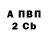 А ПВП
2 Cb